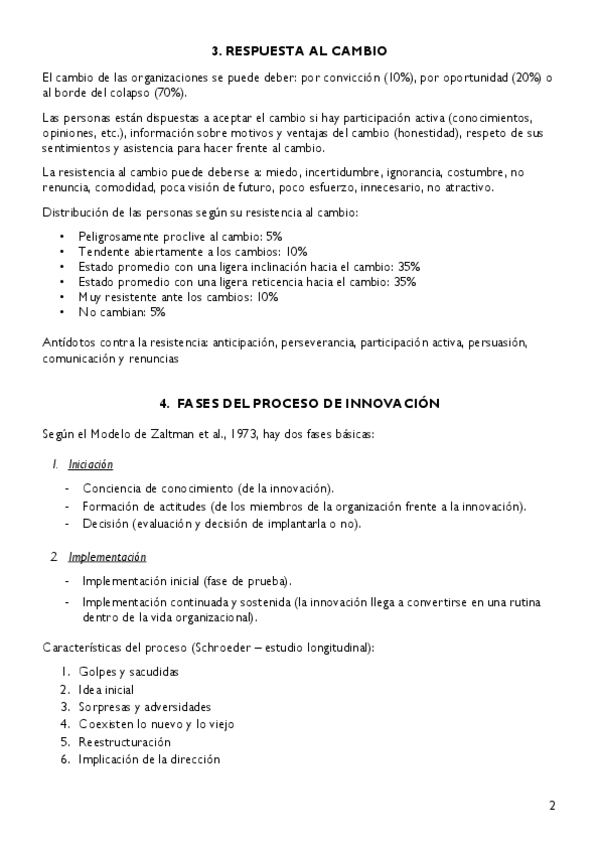 3. RESPUESTA AL CAMBIO

El cambio de las organizaciones se puede deber: por convicción (10%), por oportunidad (20%) o al borde del colapso (70%).

Las personas están dispuestas a aceptar el cambio si hay participación activa (conocimientos, opiniones, etc.), información sobre motivos y ventajas del cambio (honestidad), respeto de sus sentimientos y asistencia para hacer frente al cambio.

La resistencia al cambio puede deberse a: miedo, incertidumbre, ignorancia, costumbre, no renuncia, comodidad, poca visión de futuro, poco esfuerzo, innecesario, no atractivo.

Distribución de las personas según su resistencia al cambio:

• Peligrosamente proclive al cambio: 5%
• Tendente abiertamente a los cambios: 10%
• Estado promedio con una ligera inclinación hacia el cambio: 35%
• Estado promedio con una ligera reticencia hacia el cambio: 35%
• Muy resistente ante los cambios: 10%
• No cambian: 5%

Antídotos contra la resistencia: anticipación, perseverancia, participación activa, persuasión, comunicación y renuncias

4. FASES DEL PROCESO DE INNOVACIÓN

Según el Modelo de Zaltman et al., 1973, hay dos fases básicas:

1. Iniciación

- Conciencia de conocimiento (de la innovación).
- Formación de actitudes (de los miembros de la organización frente a la innovación).
- Decisión (evaluación y decisión de implantarla o no).

2 Implementación

- Implementación inicial (fase de prueba).
- Implementación continuada y sostenida (la innovación llega a convertirse en una rutina dentro de la vida organizacional).

Características del proceso (Schroeder – estudio longitudinal):

1. Golpes y sacudidas
2. Idea inicial
3. Sorpresas y adversidades
4. Coexisten lo nuevo y lo viejo
5. Reestructuración
6. Implicación de la dirección

2